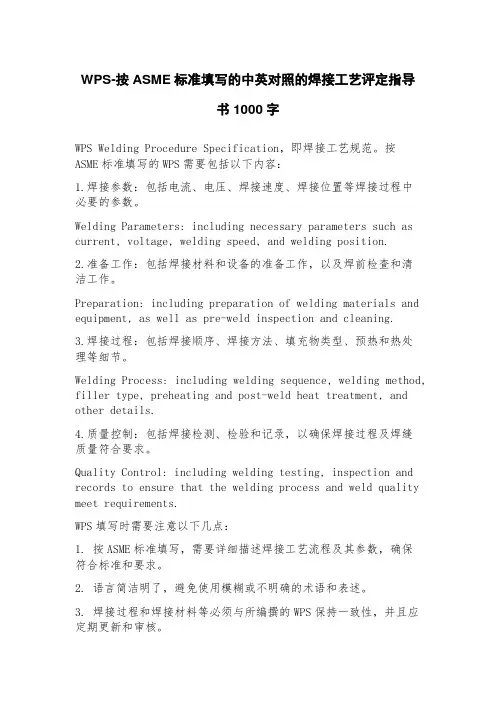 WPS-按 ASME 标准填写的中英对照的焊接工艺评定指导书 1000 字

WPS Welding Procedure Specification，即焊接工艺规范。按 ASME 标准填写的 WPS 需要包括以下内容：

1.焊接参数：包括电流、电压、焊接速度、焊接位置等焊接过程中必要的参数。

Welding Parameters: including necessary parameters such as current, voltage, welding speed, and welding position.

2.准备工作：包括焊接材料和设备的准备工作，以及焊前检查和清洁工作。

Preparation: including preparation of welding materials and equipment, as well as pre-weld inspection and cleaning.

3.焊接过程：包括焊接顺序、焊接方法、填充物类型、预热和热处理等细节。

Welding Process: including welding sequence, welding method, filler type, preheating and post-weld heat treatment, and other details.

4.质量控制：包括焊接检测、检验和记录，以确保焊接过程及焊缝质量符合要求。

Quality Control: including welding testing, inspection and records to ensure that the welding process and weld quality meet requirements.

WPS 填写时需要注意以下几点：

1. 按 ASME 标准填写，需要详细描述焊接工艺流程及其参数，确保符合标准和要求。

2. 语言简洁明了，避免使用模糊或不明确的术语和表述。

3. 焊接过程和焊接材料等必须与所编撰的 WPS 保持一致性，并且应定期更新和审核。